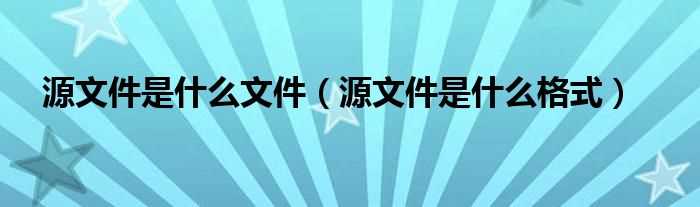 源文件是什么文件（源文件是什么格式）